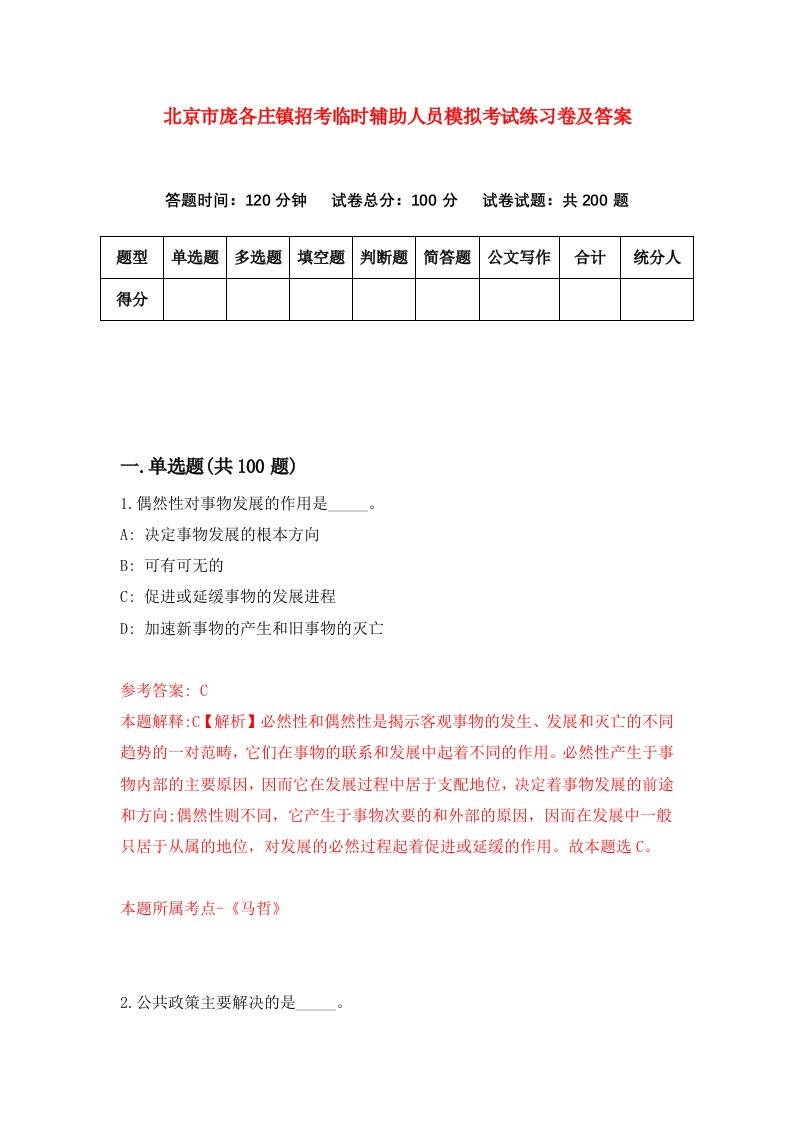 北京市庞各庄镇招考临时辅助人员模拟考试练习卷及答案

答题时间：120 分钟　试卷总分：100 分　试卷试题：共 200 题

| 题型 | 单选题 | 多选题 | 填空题 | 判断题 | 简答题 | 公文写作 | 合计 | 统分人 |
|---|---|---|---|---|---|---|---|---|
| 得分 | | | | | | | | |

一.单选题(共 100 题)

1.偶然性对事物发展的作用是_____。

A: 决定事物发展的根本方向

B: 可有可无的

C: 促进或延缓事物的发展进程

D: 加速新事物的产生和旧事物的灭亡

参考答案: C

本题解释:C【解析】必然性和偶然性是揭示客观事物的发生、发展和灭亡的不同趋势的一对范畴，它们在事物的联系和发展中起着不同的作用。必然性产生于事物内部的主要原因，因而它在发展过程中居于支配地位，决定着事物发展的前途和方向;偶然性则不同，它产生于事物次要的和外部的原因，因而在发展中一般只居于从属的地位，对发展的必然过程起着促进或延缓的作用。故本题选 C。

本题所属考点-《马哲》

2.公共政策主要解决的是_____。